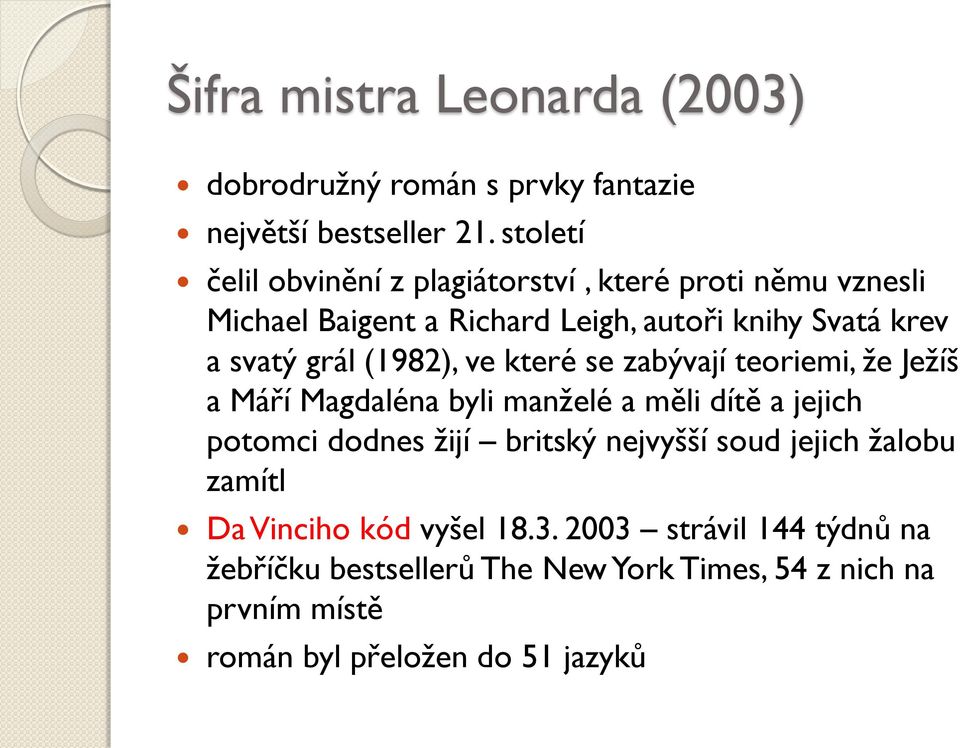 Šifra mistra Leonarda (2003)

- dobrodružný román s prvky fantazie
- největší bestseller 21. století
- čelil obvinění z plagiátorství , které proti němu vznesli Michael Baigent a Richard Leigh, autoři knihy Svatá krev a svatý grál (1982), ve které se zabývají teoriemi, že Ježíš a Máří Magdaléna byli manželé a měli dítě a jejich potomci dodnes žijí – britský nejvyšší soud jejich žalobu zamítl
- Da Vinciho kód vyšel 18.3. 2003 – strávil 144 týdnů na žebříčku bestsellerů The New York Times, 54 z nich na prvním místě
- román byl přeložen do 51 jazyků